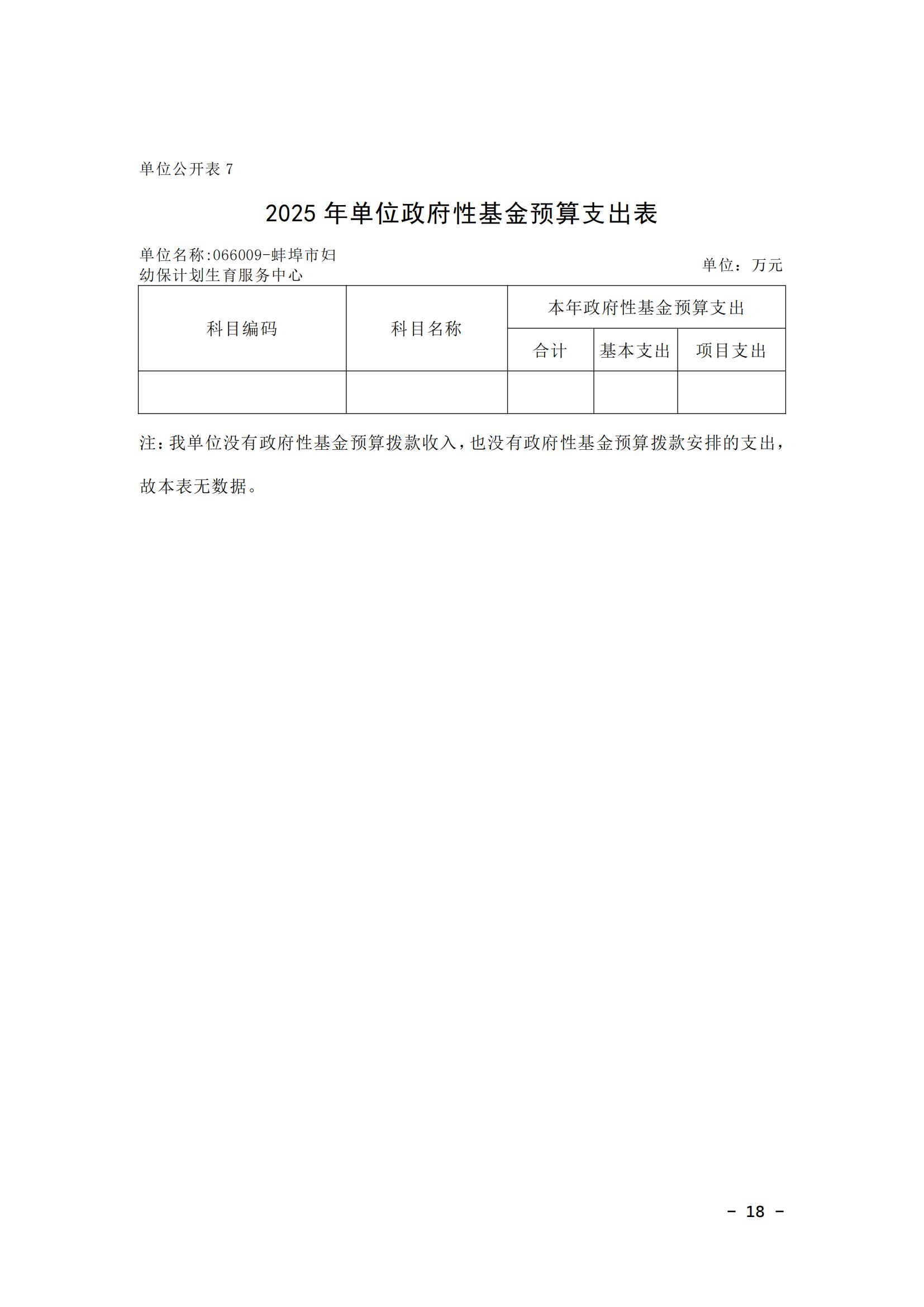 单位公开表 7

2025 年单位政府性基金预算支出表

单位名称:066009-蚌埠市妇幼保计划生育服务中心

单位：万元

| 科目编码 | 科目名称 | 本年政府性基金预算支出 | | |
|---|---|---|---|---|
| | | 合计 | 基本支出 | 项目支出 |
| | | | | |

注：我单位没有政府性基金预算拨款收入，也没有政府性基金预算拨款安排的支出，故本表无数据。

– 18 –